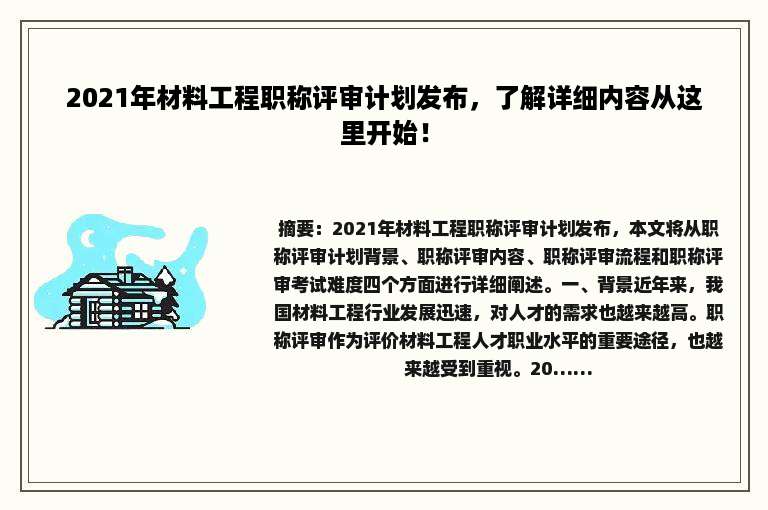 2021年材料工程职称评审计划发布，了解详细内容从这里开始！

摘要：2021年材料工程职称评审计划发布，本文将从职称评审计划背景、职称评审内容、职称评审流程和职称评审考试难度四个方面进行详细阐述。一、背景近年来，我国材料工程行业发展迅速，对人才的需求也越来越高。职称评审作为评价材料工程人才职业水平的重要途径，也越来越受到重视。20......